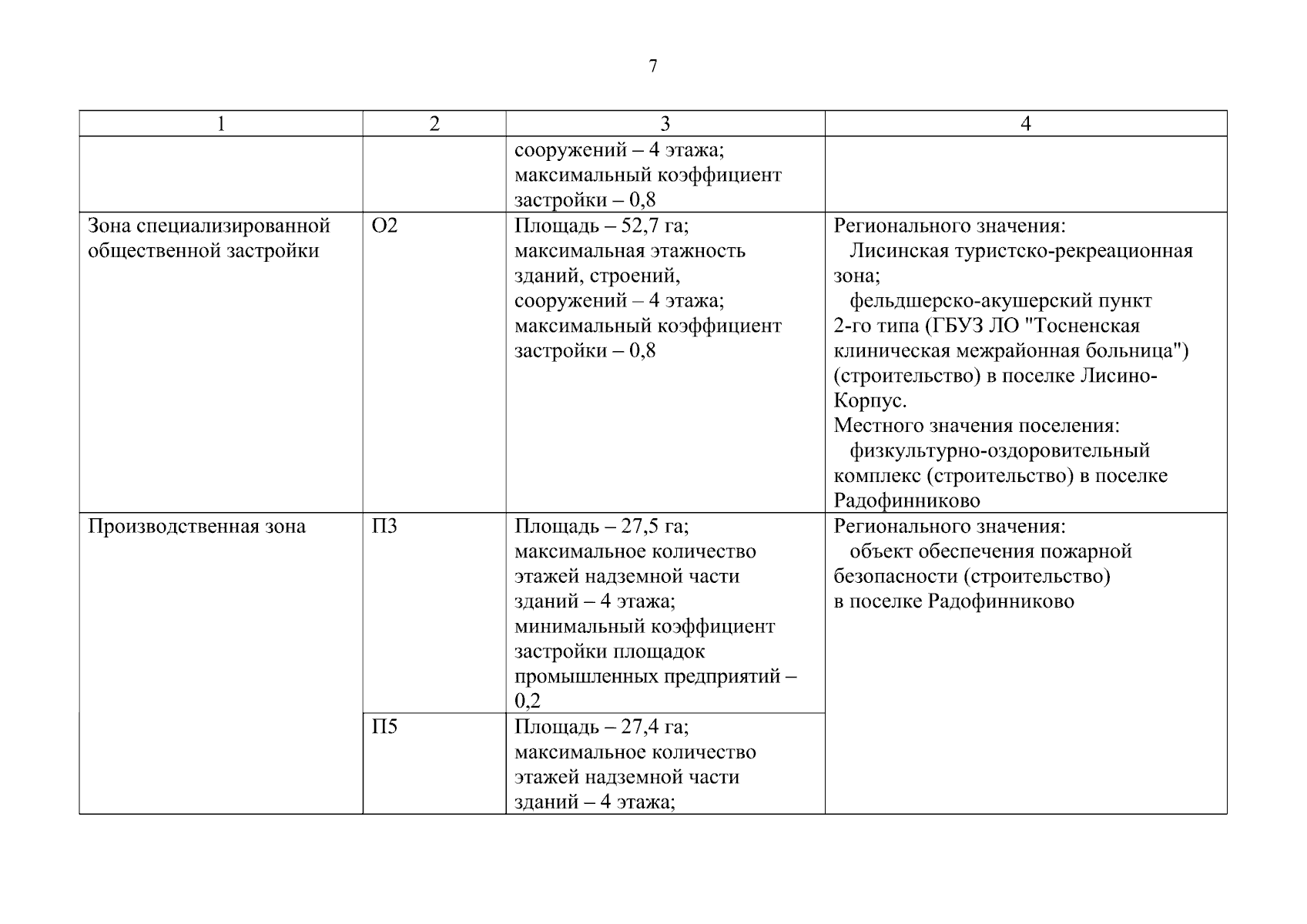 7

| 1 | 2 | 3 | 4 |
|---|---|---|---|
| | | сооружений – 4 этажа; максимальный коэффициент застройки – 0,8 | |
| Зона специализированной общественной застройки | О2 | Площадь – 52,7 га; максимальная этажность зданий, строений, сооружений – 4 этажа; максимальный коэффициент застройки – 0,8 | Регионального значения: Лисинская туристско-рекреационная зона; фельдшерско-акушерский пункт 2-го типа (ГБУЗ ЛО "Тосненская клиническая межрайонная больница") (строительство) в поселке Лисино-Корпус. Местного значения поселения: физкультурно-оздоровительный комплекс (строительство) в поселке Радофинниково |
| Производственная зона | П3 | Площадь – 27,5 га; максимальное количество этажей надземной части зданий – 4 этажа; минимальный коэффициент застройки площадок промышленных предприятий – 0,2 | Регионального значения: объект обеспечения пожарной безопасности (строительство) в поселке Радофинниково |
| | П5 | Площадь – 27,4 га; максимальное количество этажей надземной части зданий – 4 этажа; | |